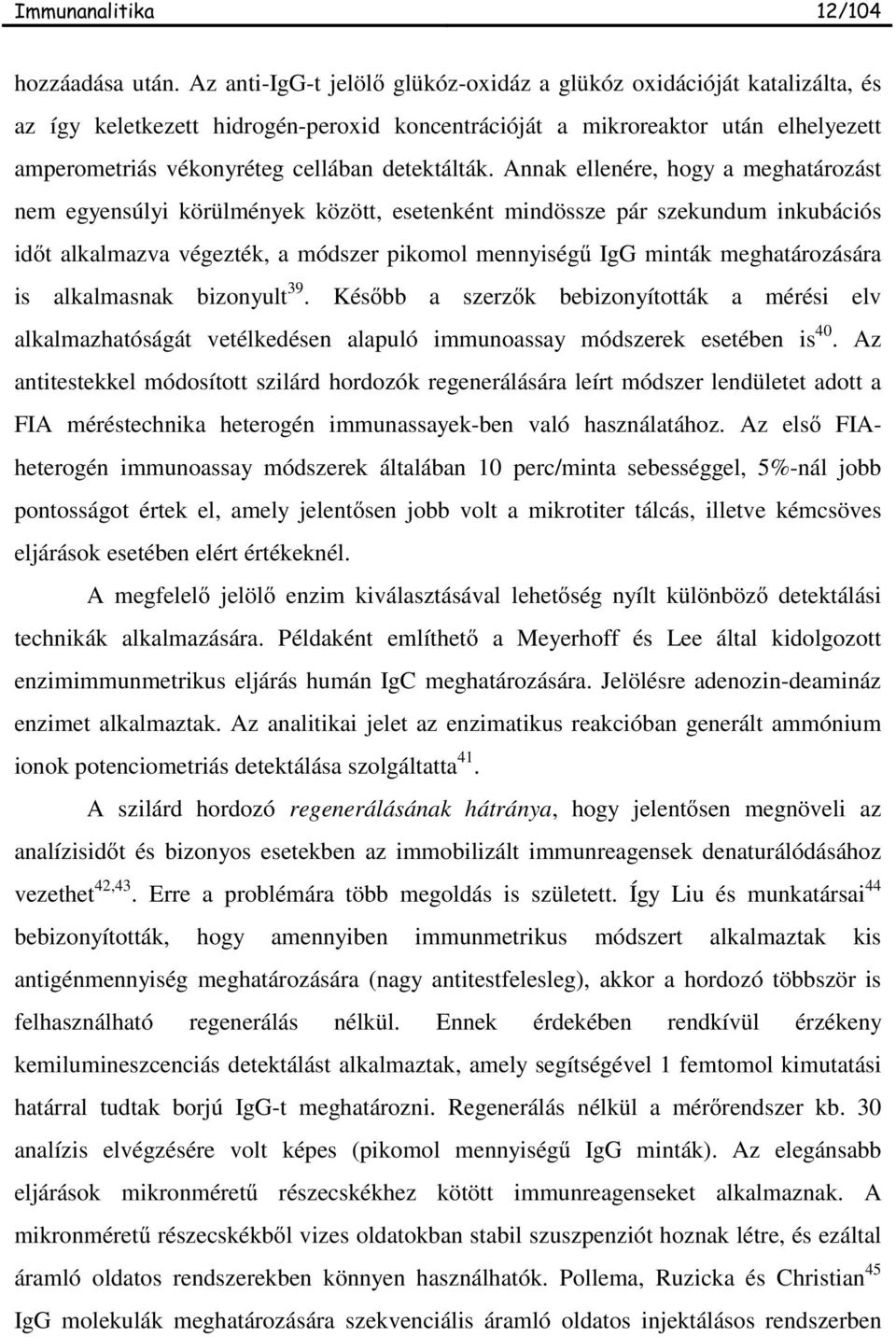 Immunanalitika 12/104

hozzáadása után. Az anti-IgG-t jelölő glükóz-oxidáz a glükóz oxidációját katalizálta, és az így keletkezett hidrogén-peroxid koncentrációját a mikroreaktor után elhelyezett amperometriás vékonyréteg cellában detektálták. Annak ellenére, hogy a meghatározást nem egyensúlyi körülmények között, esetenként mindössze pár szekundum inkubációs időt alkalmazva végezték, a módszer pikomol mennyiségű IgG minták meghatározására is alkalmasnak bizonyult$^{39}$. Később a szerzők bebizonyították a mérési elv alkalmazhatóságát vetélkedésen alapuló immunoassay módszerek esetében is$^{40}$. Az antitestekkel módosított szilárd hordozók regenerálására leírt módszer lendületet adott a FIA méréstechnika heterogén immunassayek-ben való használatához. Az első FIA-heterogén immunoassay módszerek általában 10 perc/minta sebességgel, 5%-nál jobb pontosságot értek el, amely jelentősen jobb volt a mikrotiter tálcás, illetve kémcsöves eljárások esetében elért értékeknél.

A megfelelő jelölő enzim kiválasztásával lehetőség nyílt különböző detektálási technikák alkalmazására. Példaként említhető a Meyerhoff és Lee által kidolgozott enzimimmunmetrikus eljárás humán IgC meghatározására. Jelölésre adenozin-deamináz enzimet alkalmaztak. Az analitikai jelet az enzimatikus reakcióban generált ammónium ionok potenciometriás detektálása szolgáltatta$^{41}$.

A szilárd hordozó regenerálásának hátránya, hogy jelentősen megnöveli az analízisidőt és bizonyos esetekben az immobilizált immunreagensek denaturálódásához vezethet$^{42,43}$. Erre a problémára több megoldás is született. Így Liu és munkatársai$^{44}$ bebizonyították, hogy amennyiben immunmetrikus módszert alkalmaztak kis antigénmennyiség meghatározására (nagy antitestfelesleg), akkor a hordozó többször is felhasználható regenerálás nélkül. Ennek érdekében rendkívül érzékeny kemilumineszcenciás detektálást alkalmaztak, amely segítségével 1 femtomol kimutatási határral tudtak borjú IgG-t meghatározni. Regenerálás nélkül a mérőrendszer kb. 30 analízis elvégzésére volt képes (pikomol mennyiségű IgG minták). Az elegánsabb eljárások mikronméretű részecskékhez kötött immunreagenseket alkalmaznak. A mikronméretű részecskékből vizes oldatokban stabil szuszpenziót hoznak létre, és ezáltal áramló oldatos rendszerekben könnyen használhatók. Pollema, Ruzicka és Christian$^{45}$ IgG molekulák meghatározására szekvenciális áramló oldatos injektálásos rendszerben